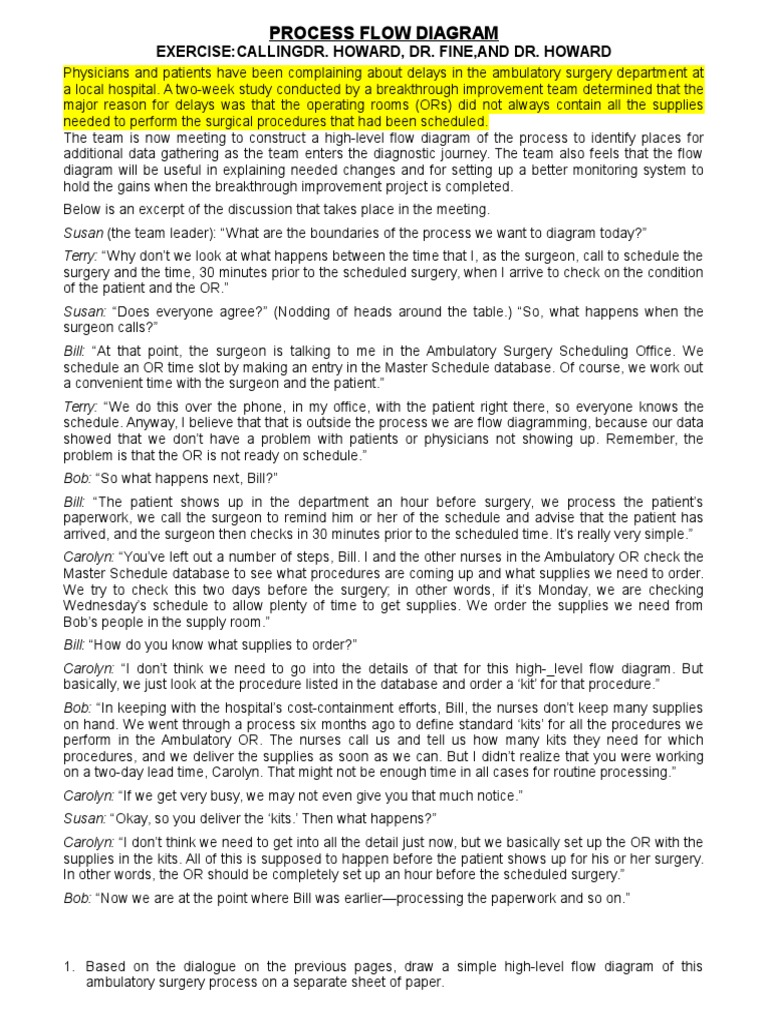 PROCESS FLOW DIAGRAM
EXERCISE:CALLINGDR. HOWARD, DR. FINE,AND DR. HOWARD

Physicians and patients have been complaining about delays in the ambulatory surgery department at a local hospital. A two-week study conducted by a breakthrough improvement team determined that the major reason for delays was that the operating rooms (ORs) did not always contain all the supplies needed to perform the surgical procedures that had been scheduled.
The team is now meeting to construct a high-level flow diagram of the process to identify places for additional data gathering as the team enters the diagnostic journey. The team also feels that the flow diagram will be useful in explaining needed changes and for setting up a better monitoring system to hold the gains when the breakthrough improvement project is completed.

Below is an excerpt of the discussion that takes place in the meeting.

Susan (the team leader): “What are the boundaries of the process we want to diagram today?”

Terry: “Why don’t we look at what happens between the time that I, as the surgeon, call to schedule the surgery and the time, 30 minutes prior to the scheduled surgery, when I arrive to check on the condition of the patient and the OR.”

Susan: “Does everyone agree?” (Nodding of heads around the table.) “So, what happens when the surgeon calls?”

Bill: “At that point, the surgeon is talking to me in the Ambulatory Surgery Scheduling Office. We schedule an OR time slot by making an entry in the Master Schedule database. Of course, we work out a convenient time with the surgeon and the patient.”

Terry: “We do this over the phone, in my office, with the patient right there, so everyone knows the schedule. Anyway, I believe that that is outside the process we are flow diagramming, because our data showed that we don’t have a problem with patients or physicians not showing up. Remember, the problem is that the OR is not ready on schedule.”

Bob: “So what happens next, Bill?”

Bill: “The patient shows up in the department an hour before surgery, we process the patient’s paperwork, we call the surgeon to remind him or her of the schedule and advise that the patient has arrived, and the surgeon then checks in 30 minutes prior to the scheduled time. It’s really very simple.”

Carolyn: “You’ve left out a number of steps, Bill. I and the other nurses in the Ambulatory OR check the Master Schedule database to see what procedures are coming up and what supplies we need to order. We try to check this two days before the surgery; in other words, if it’s Monday, we are checking Wednesday’s schedule to allow plenty of time to get supplies. We order the supplies we need from Bob’s people in the supply room.”

Bill: “How do you know what supplies to order?”

Carolyn: “I don’t think we need to go into the details of that for this high-_level flow diagram. But basically, we just look at the procedure listed in the database and order a ‘kit’ for that procedure.”

Bob: “In keeping with the hospital’s cost-containment efforts, Bill, the nurses don’t keep many supplies on hand. We went through a process six months ago to define standard ‘kits’ for all the procedures we perform in the Ambulatory OR. The nurses call us and tell us how many kits they need for which procedures, and we deliver the supplies as soon as we can. But I didn’t realize that you were working on a two-day lead time, Carolyn. That might not be enough time in all cases for routine processing.”

Carolyn: “If we get very busy, we may not even give you that much notice.”

Susan: “Okay, so you deliver the ‘kits.’ Then what happens?”

Carolyn: “I don’t think we need to get into all the detail just now, but we basically set up the OR with the supplies in the kits. All of this is supposed to happen before the patient shows up for his or her surgery. In other words, the OR should be completely set up an hour before the scheduled surgery.”

Bob: “Now we are at the point where Bill was earlier—processing the paperwork and so on.”

1. Based on the dialogue on the previous pages, draw a simple high-level flow diagram of this ambulatory surgery process on a separate sheet of paper.